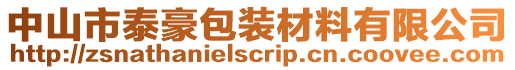 中山市泰豪包装材料有限公司
http://zsnathanielscrip.cn.coovee.com